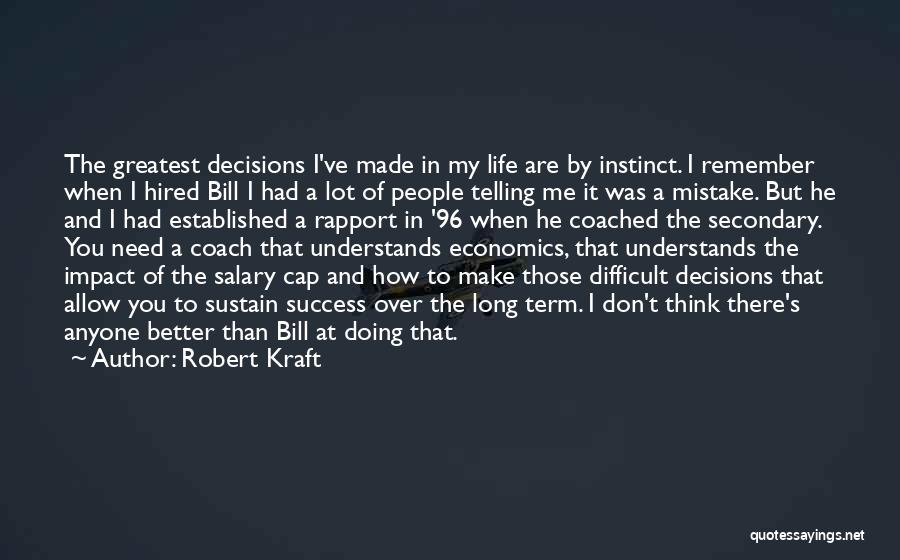 The greatest decisions I've made in my life are by instinct. I remember when I hired Bill I had a lot of people telling me it was a mistake. But he and I had established a rapport in '96 when he coached the secondary. You need a coach that understands economics, that understands the impact of the salary cap and how to make those difficult decisions that allow you to sustain success over the long term. I don't think there's anyone better than Bill at doing that.

~ Author: Robert Kraft

quotessayings.net